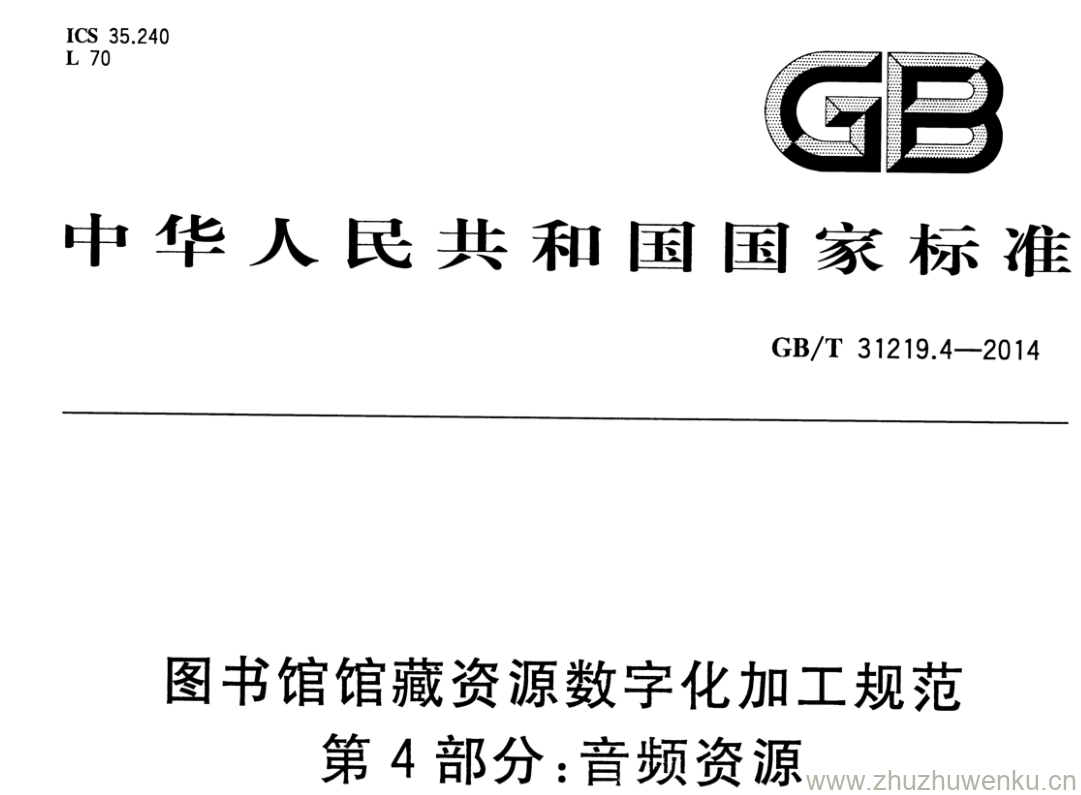 ICS 35.240
L 70

GB

中华人民共和国国家标准

GB/T 31219.4—2014

图书馆馆藏资源数字化加工规范
第4部分:音频资源

www.zhuzhuwenku.cn